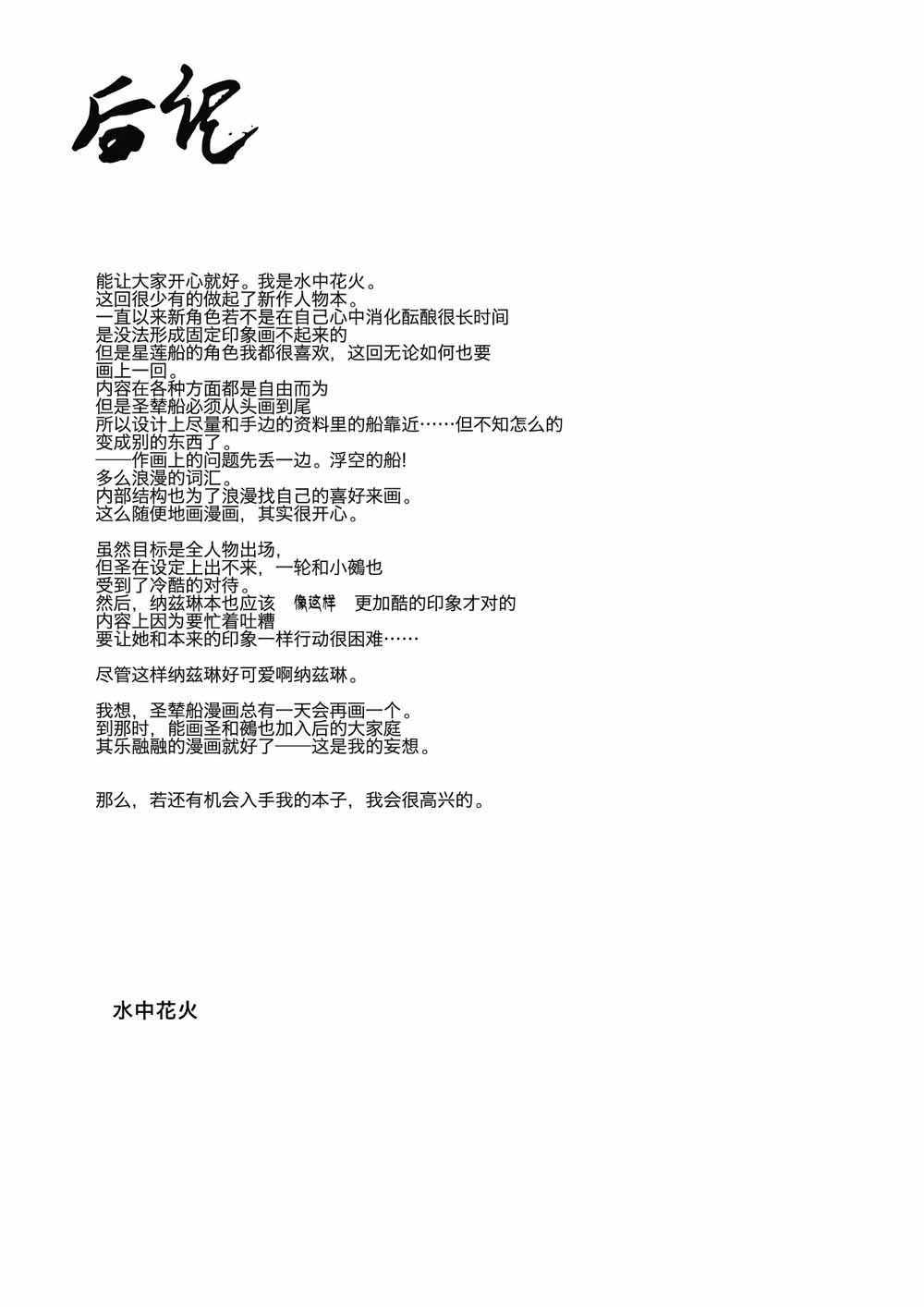 后记

能让大家开心就好。我是水中花火。
这回很少有的做起了新作人物本。
一直以来新角色若不是在自己心中消化酝酿很长时间
是没法形成固定印象画不起来的
但是星莲船的角色我都很喜欢，这回无论如何也要
画上一回。
内容在各种方面都是自由而为
但是圣辇船必须从头画到尾
所以设计上尽量和手边的资料里的船靠近……但不知怎么的
变成别的东西了。
——作画上的问题先丢一边。浮空的船!
多么浪漫的词汇。
内部结构也为了浪漫找自己的喜好来画。
这么随便地画漫画，其实很开心。

虽然目标是全人物出场，
但圣在设定上出不来，一轮和小鵺也
受到了冷酷的对待。
然后，纳兹琳本也应该 像这样 更加酷的印象才对的
内容上因为要忙着吐糟
要让她和本来的印象一样行动很困难……

尽管这样纳兹琳好可爱啊纳兹琳。

我想，圣辇船漫画总有一天会再画一个。
到那时，能画圣和鵺也加入后的大家庭
其乐融融的漫画就好了——这是我的妄想。

那么，若还有机会入手我的本子，我会很高兴的。

水中花火